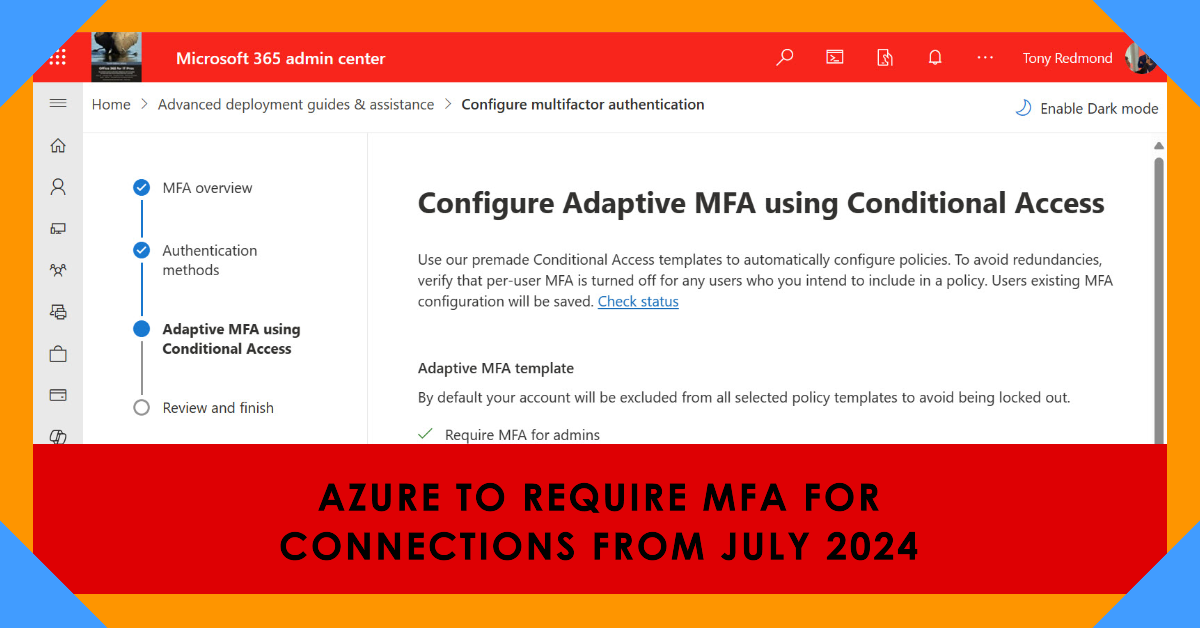 Microsoft 365 admin center

Tony Redmond

Home > Advanced deployment guides & assistance > Configure multifactor authentication

Enable Dark mode

MFA overview

Authentication methods

Adaptive MFA using Conditional Access

Review and finish

Configure Adaptive MFA using Conditional Access

Use our premade Conditional Access templates to automatically configure policies. To avoid redundancies, verify that per-user MFA is turned off for any users who you intend to include in a policy. Users existing MFA configuration will be saved. Check status

Adaptive MFA template

By default your account will be excluded from all selected policy templates to avoid being locked out.

Require MFA for admins

AZURE TO REQUIRE MFA FOR CONNECTIONS FROM JULY 2024